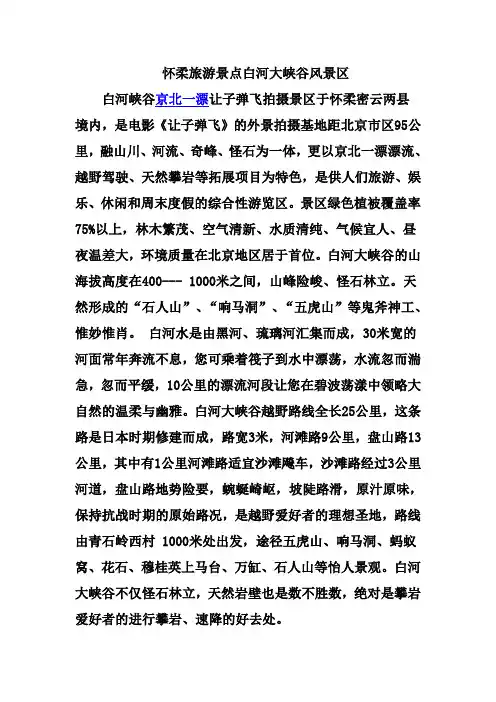 怀柔旅游景点白河大峡谷风景区

白河峡谷京北一漂让子弹飞拍摄景区于怀柔密云两县境内，是电影《让子弹飞》的外景拍摄基地距北京市区95公里，融山川、河流、奇峰、怪石为一体，更以京北一漂漂流、越野驾驶、天然攀岩等拓展项目为特色，是供人们旅游、娱乐、休闲和周末度假的综合性游览区。景区绿色植被覆盖率75%以上，林木繁茂、空气清新、水质清纯、气候宜人、昼夜温差大，环境质量在北京地区居于首位。白河大峡谷的山海拔高度在400--- 1000米之间，山峰险峻、怪石林立。天然形成的“石人山”、“响马洞”、“五虎山”等鬼斧神工、惟妙惟肖。 白河水是由黑河、琉璃河汇集而成，30米宽的河面常年奔流不息，您可乘着筏子到水中漂荡，水流忽而湍急，忽而平缓，10公里的漂流河段让您在碧波荡漾中领略大自然的温柔与幽雅。白河大峡谷越野路线全长25公里，这条路是日本时期修建而成，路宽3米，河滩路9公里，盘山路13公里，其中有1公里河滩路适宜沙滩飚车，沙滩路经过3公里河道，盘山路地势险要，蜿蜒崎岖，坡陡路滑，原汁原味，保持抗战时期的原始路况，是越野爱好者的理想圣地，路线由青石岭西村 1000米处出发，途径五虎山、响马洞、蚂蚁窝、花石、穆桂英上马台、万缸、石人山等怡人景观。白河大峡谷不仅怪石林立，天然岩壁也是数不胜数，绝对是攀岩爱好者的进行攀岩、速降的好去处。